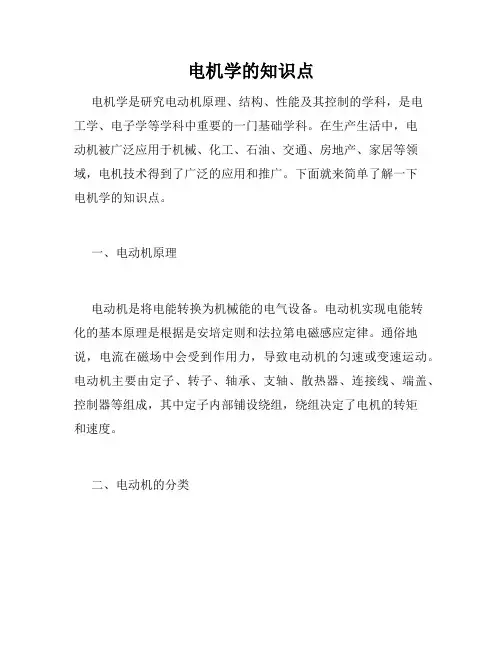 电机学的知识点

电机学是研究电动机原理、结构、性能及其控制的学科，是电工学、电子学等学科中重要的一门基础学科。在生产生活中，电动机被广泛应用于机械、化工、石油、交通、房地产、家居等领域，电机技术得到了广泛的应用和推广。下面就来简单了解一下电机学的知识点。

一、电动机原理

电动机是将电能转换为机械能的电气设备。电动机实现电能转化的基本原理是根据是安培定则和法拉第电磁感应定律。通俗地说，电流在磁场中会受到作用力，导致电动机的匀速或变速运动。电动机主要由定子、转子、轴承、支轴、散热器、连接线、端盖、控制器等组成，其中定子内部铺设绕组，绕组决定了电机的转矩和速度。

二、电动机的分类